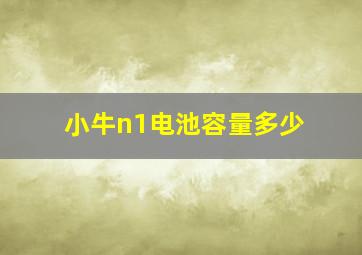 小牛n1电池容量多少